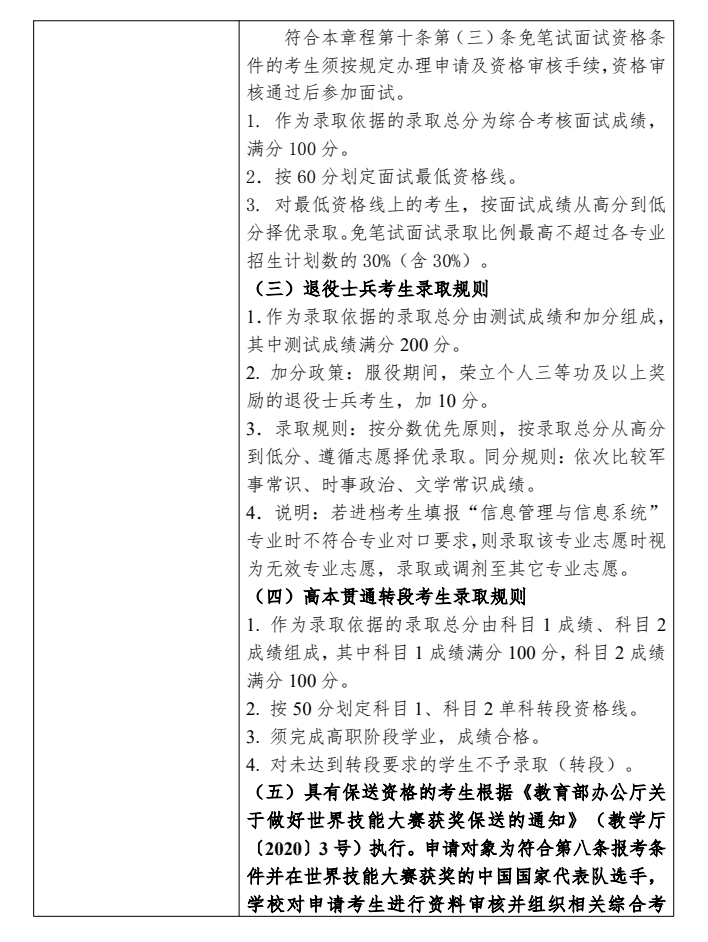 符合本章程第十条第（三）条免笔试面试资格条件的考生须按规定办理申请及资格审核手续，资格审核通过后参加面试。

1. 作为录取依据的录取总分为综合考核面试成绩，满分 100 分。

2. 按 60 分划定面试最低资格线。

3. 对最低资格线上的考生，按面试成绩从高分到低分择优录取。免笔试面试录取比例最高不超过各专业招生计划数的 30%（含 30%）。

（三）退役士兵考生录取规则

1. 作为录取依据的录取总分由测试成绩和加分组成，其中测试成绩满分 200 分。

2. 加分政策：服役期间，荣立个人三等功及以上奖励的退役士兵考生，加 10 分。

3. 录取规则：按分数优先原则，按录取总分从高分到低分、遵循志愿择优录取。同分规则：依次比较军事常识、时事政治、文学常识成绩。

4. 说明：若进档考生填报“信息管理与信息系统”专业时不符合专业对口要求，则录取该专业志愿时视为无效专业志愿，录取或调剂至其它专业志愿。

（四）高本贯通转段考生录取规则

1. 作为录取依据的录取总分由科目 1 成绩、科目 2 成绩组成，其中科目 1 成绩满分 100 分，科目 2 成绩满分 100 分。

2. 按 50 分划定科目 1、科目 2 单科转段资格线。

3. 须完成高职阶段学业，成绩合格。

4. 对未达到转段要求的学生不予录取（转段）。

（五）具有保送资格的考生根据《教育部办公厅关于做好世界技能大赛获奖保送的通知》（教学厅〔2020〕3 号）执行。申请对象为符合第八条报考条件并在世界技能大赛获奖的中国国家代表队选手，学校对申请考生进行资料审核并组织相关综合考